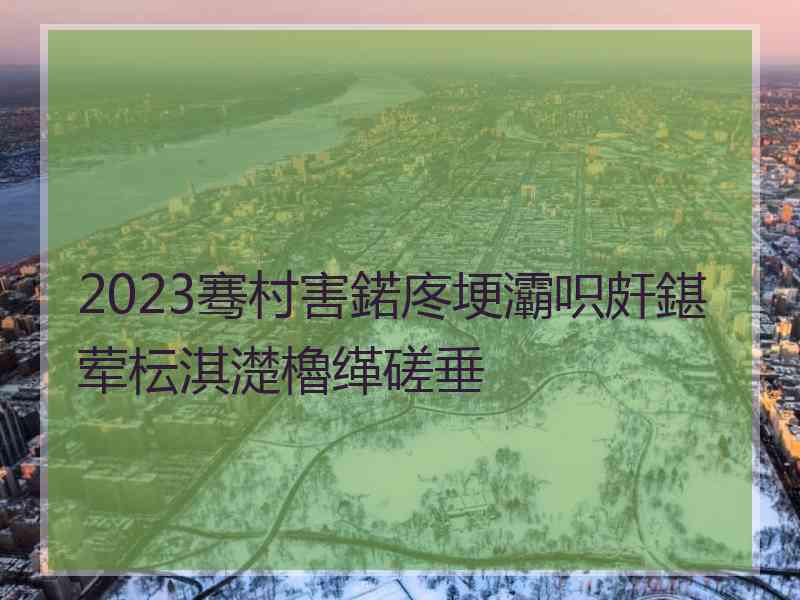 2023骞村害鍩庝埂灞呮皯鍖荤枟淇濋櫓缂磋垂